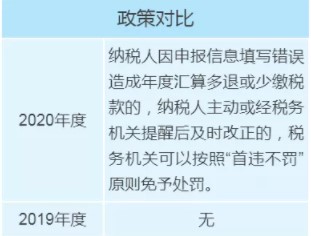 | 政策对比 | |
|---|---|
| 2020年度 | 纳税人因申报信息填写错误造成年度汇算多退或少缴税款的，纳税人主动或经税务机关提醒后及时改正的，税务机关可以按照“首违不罚”原则免予处罚。 |
| 2019年度 | 无 |